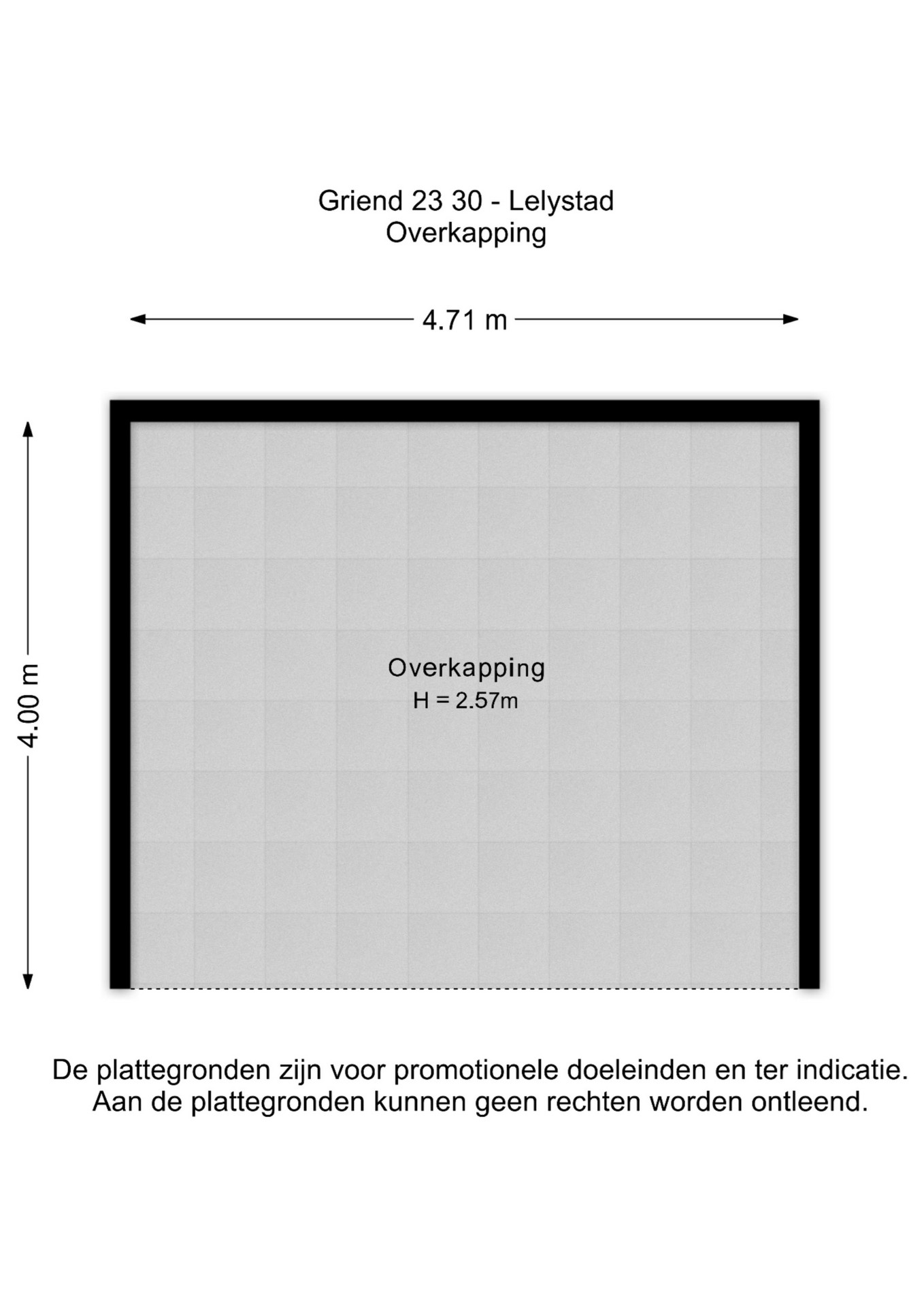 Griend 23 30 - Lelystad
Overkapping

4.71 m

4.00 m

Overkapping
H = 2.57m

De plattegronden zijn voor promotionele doeleinden en ter indicatie.
Aan de plattegronden kunnen geen rechten worden ontleend.